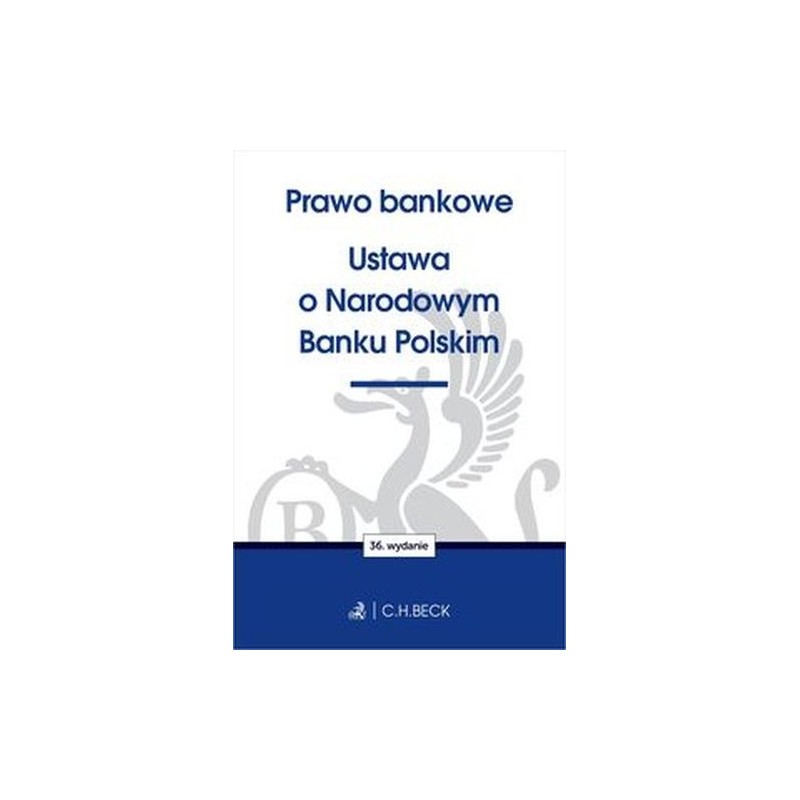 Prawo bankowe

Ustawa o Narodowym Banku Polskim

36. wydanie

C.H.BECK